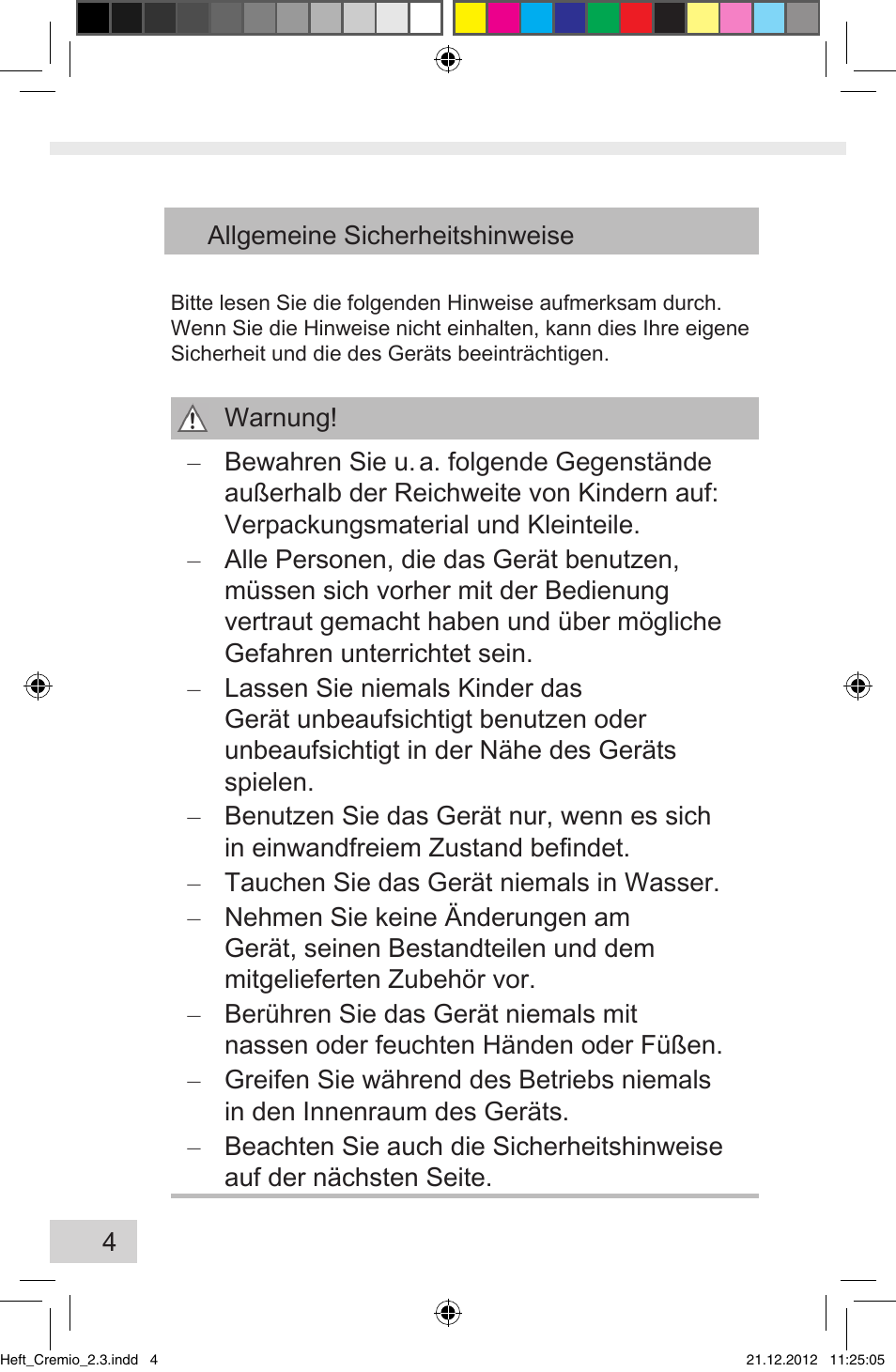 Allgemeine Sicherheitshinweise

Bitte lesen Sie die folgenden Hinweise aufmerksam durch. Wenn Sie die Hinweise nicht einhalten, kann dies Ihre eigene Sicherheit und die des Geräts beeinträchtigen.

Warnung!

– Bewahren Sie u. a. folgende Gegenstände außerhalb der Reichweite von Kindern auf: Verpackungsmaterial und Kleinteile.
– Alle Personen, die das Gerät benutzen, müssen sich vorher mit der Bedienung vertraut gemacht haben und über mögliche Gefahren unterrichtet sein.
– Lassen Sie niemals Kinder das Gerät unbeaufsichtigt benutzen oder unbeaufsichtigt in der Nähe des Geräts spielen.
– Benutzen Sie das Gerät nur, wenn es sich in einwandfreiem Zustand befindet.
– Tauchen Sie das Gerät niemals in Wasser.
– Nehmen Sie keine Änderungen am Gerät, seinen Bestandteilen und dem mitgelieferten Zubehör vor.
– Berühren Sie das Gerät niemals mit nassen oder feuchten Händen oder Füßen.
– Greifen Sie während des Betriebs niemals in den Innenraum des Geräts.
– Beachten Sie auch die Sicherheitshinweise auf der nächsten Seite.

4

Heft_Cremio_2.3.indd 4

21.12.2012 11:25:05